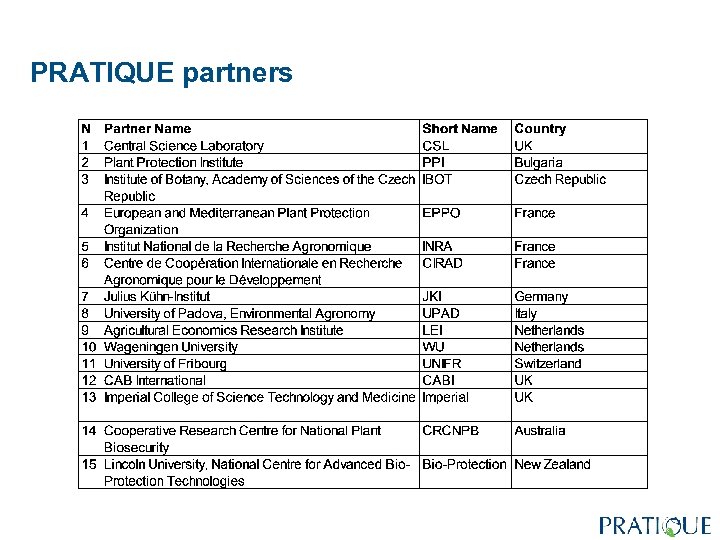 PRATIQUE partners

| N | Partner Name | Short Name | Country |
|---|---|---|---|
| 1 | Central Science Laboratory | CSL | UK |
| 2 | Plant Protection Institute | PPI | Bulgaria |
| 3 | Institute of Botany, Academy of Sciences of the Czech Republic | IBOT | Czech Republic |
| 4 | European and Mediterranean Plant Protection Organization | EPPO | France |
| 5 | Institut National de la Recherche Agronomique | INRA | France |
| 6 | Centre de Coopération Internationale en Recherche Agronomique pour le Développement | CIRAD | France |
| 7 | Julius Kühn-Institut | JKI | Germany |
| 8 | University of Padova, Environmental Agronomy | UPAD | Italy |
| 9 | Agricultural Economics Research Institute | LEI | Netherlands |
| 10 | Wageningen University | WU | Netherlands |
| 11 | University of Fribourg | UNIFR | Switzerland |
| 12 | CAB International | CABI | UK |
| 13 | Imperial College of Science Technology and Medicine | Imperial | UK |
| 14 | Cooperative Research Centre for National Plant Biosecurity | CRCNPB | Australia |
| 15 | Lincoln University, National Centre for Advanced Bio-Protection Technologies | Bio-Protection | New Zealand |

PRATIQUE